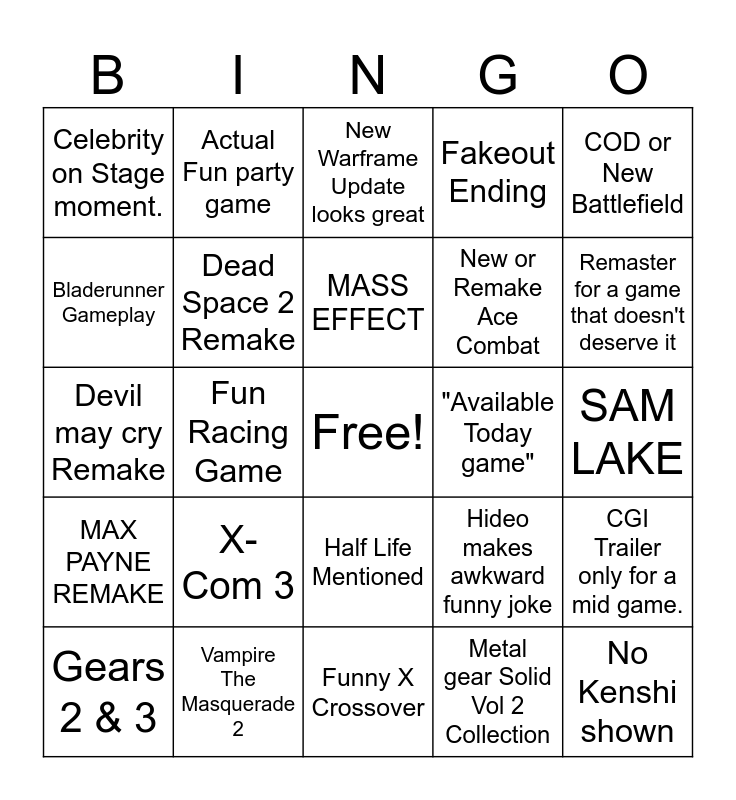 | B | I | N | G | O |
|---|---|---|---|---|
| Celebrity on Stage moment. | Actual Fun party game | New Warframe Update looks great | Fakeout Ending | COD or New Battlefield |
| Bladerunner Gameplay | Dead Space 2 Remake | MASS EFFECT | New or Remake Ace Combat | Remaster for a game that doesn't deserve it |
| Devil may cry Remake | Fun Racing Game | Free! | "Available Today game" | SAM LAKE |
| MAX PAYNE REMAKE | X-Com 3 | Half Life Mentioned | Hideo makes awkward funny joke | CGI Trailer only for a mid game. |
| Gears 2 & 3 | Vampire The Masquerade 2 | Funny X Crossover | Metal gear Solid Vol 2 Collection | No Kenshi shown |